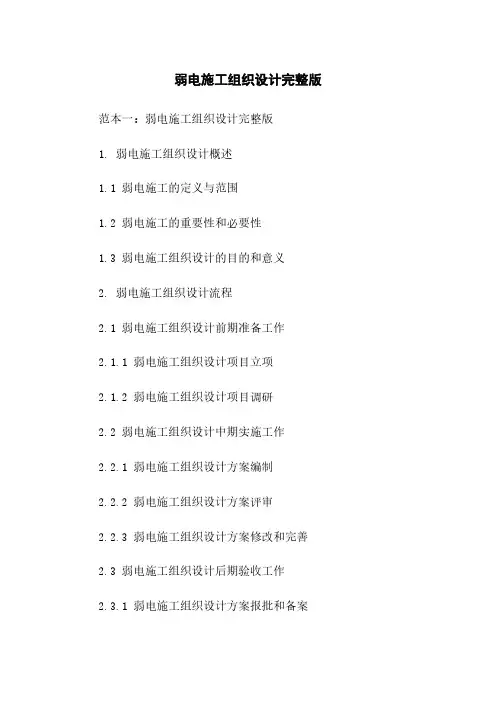 弱电施工组织设计完整版

范本一：弱电施工组织设计完整版

1. 弱电施工组织设计概述

1.1 弱电施工的定义与范围

1.2 弱电施工的重要性和必要性

1.3 弱电施工组织设计的目的和意义

2. 弱电施工组织设计流程

2.1 弱电施工组织设计前期准备工作

2.1.1 弱电施工组织设计项目立项

2.1.2 弱电施工组织设计项目调研

2.2 弱电施工组织设计中期实施工作

2.2.1 弱电施工组织设计方案编制

2.2.2 弱电施工组织设计方案评审

2.2.3 弱电施工组织设计方案修改和完善

2.3 弱电施工组织设计后期验收工作

2.3.1 弱电施工组织设计方案报批和备案